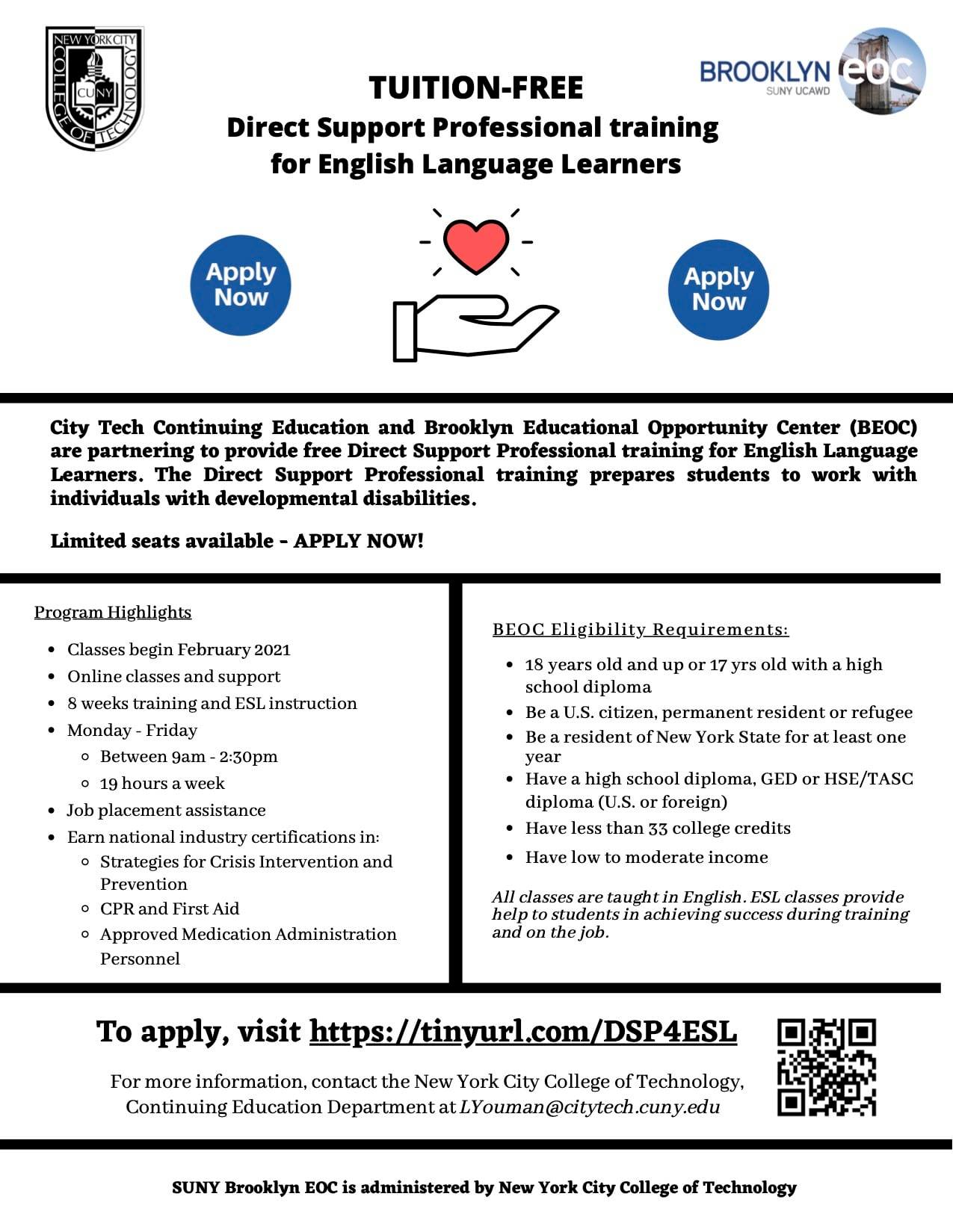 NEW YORK CITY COLLEGE OF TECHNOLOGY CUNY

BROOKLYN eoc SUNY UCAWD

TUITION-FREE
Direct Support Professional training for English Language Learners

Apply Now

Apply Now

City Tech Continuing Education and Brooklyn Educational Opportunity Center (BEOC) are partnering to provide free Direct Support Professional training for English Language Learners. The Direct Support Professional training prepares students to work with individuals with developmental disabilities.

Limited seats available - APPLY NOW!

Program Highlights

- Classes begin February 2021
- Online classes and support
- 8 weeks training and ESL instruction
- Monday - Friday
  - Between 9am - 2:30pm
  - 19 hours a week
- Job placement assistance
- Earn national industry certifications in:
  - Strategies for Crisis Intervention and Prevention
  - CPR and First Aid
  - Approved Medication Administration Personnel

BEOC Eligibility Requirements:

- 18 years old and up or 17 yrs old with a high school diploma
- Be a U.S. citizen, permanent resident or refugee
- Be a resident of New York State for at least one year
- Have a high school diploma, GED or HSE/TASC diploma (U.S. or foreign)
- Have less than 33 college credits
- Have low to moderate income

All classes are taught in English. ESL classes provide help to students in achieving success during training and on the job.

To apply, visit https://tinyurl.com/DSP4ESL

For more information, contact the New York City College of Technology, Continuing Education Department at LYouman@citytech.cuny.edu

SUNY Brooklyn EOC is administered by New York City College of Technology